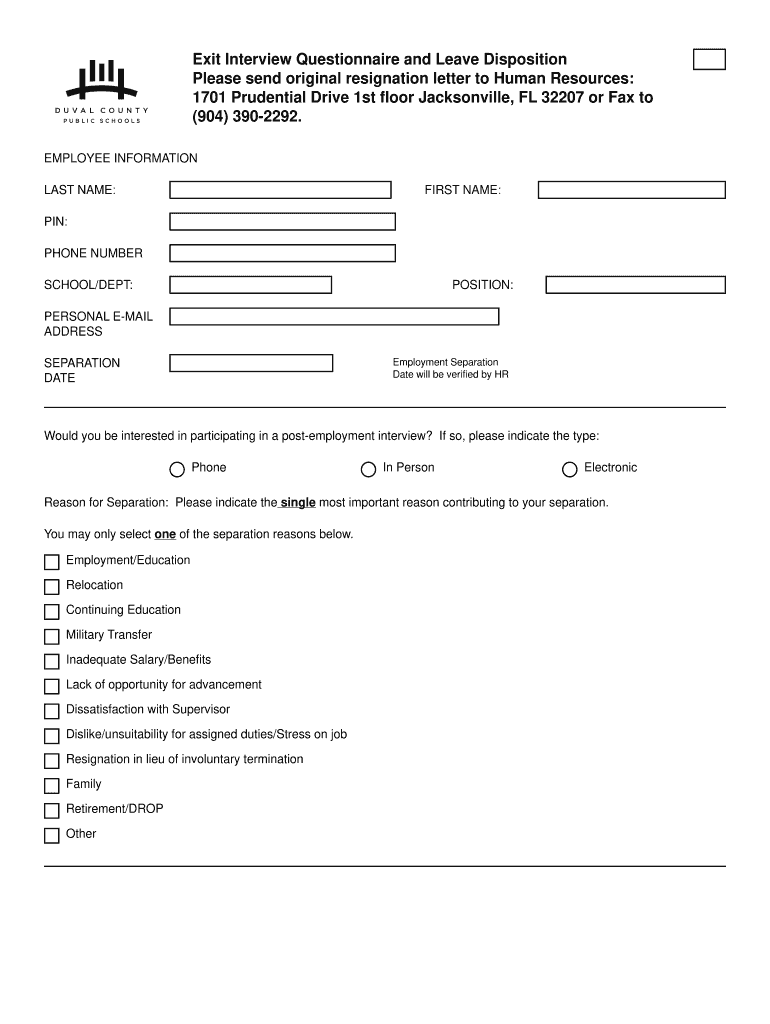 DUVAL COUNTY
PUBLIC SCHOOLS

Exit Interview Questionnaire and Leave Disposition
Please send original resignation letter to Human Resources:
1701 Prudential Drive 1st floor Jacksonville, FL 32207 or Fax to (904) 390-2292.

EMPLOYEE INFORMATION

LAST NAME:

FIRST NAME:

PIN:

PHONE NUMBER

SCHOOL/DEPT:

POSITION:

PERSONAL E-MAIL ADDRESS

SEPARATION DATE

Employment Separation Date will be verified by HR

Would you be interested in participating in a post-employment interview? If so, please indicate the type:

Phone

In Person

Electronic

Reason for Separation: Please indicate the single most important reason contributing to your separation.

You may only select one of the separation reasons below.

Employment/Education

Relocation

Continuing Education

Military Transfer

Inadequate Salary/Benefits

Lack of opportunity for advancement

Dissatisfaction with Supervisor

Dislike/unsuitability for assigned duties/Stress on job

Resignation in lieu of involuntary termination

Family

Retirement/DROP

Other